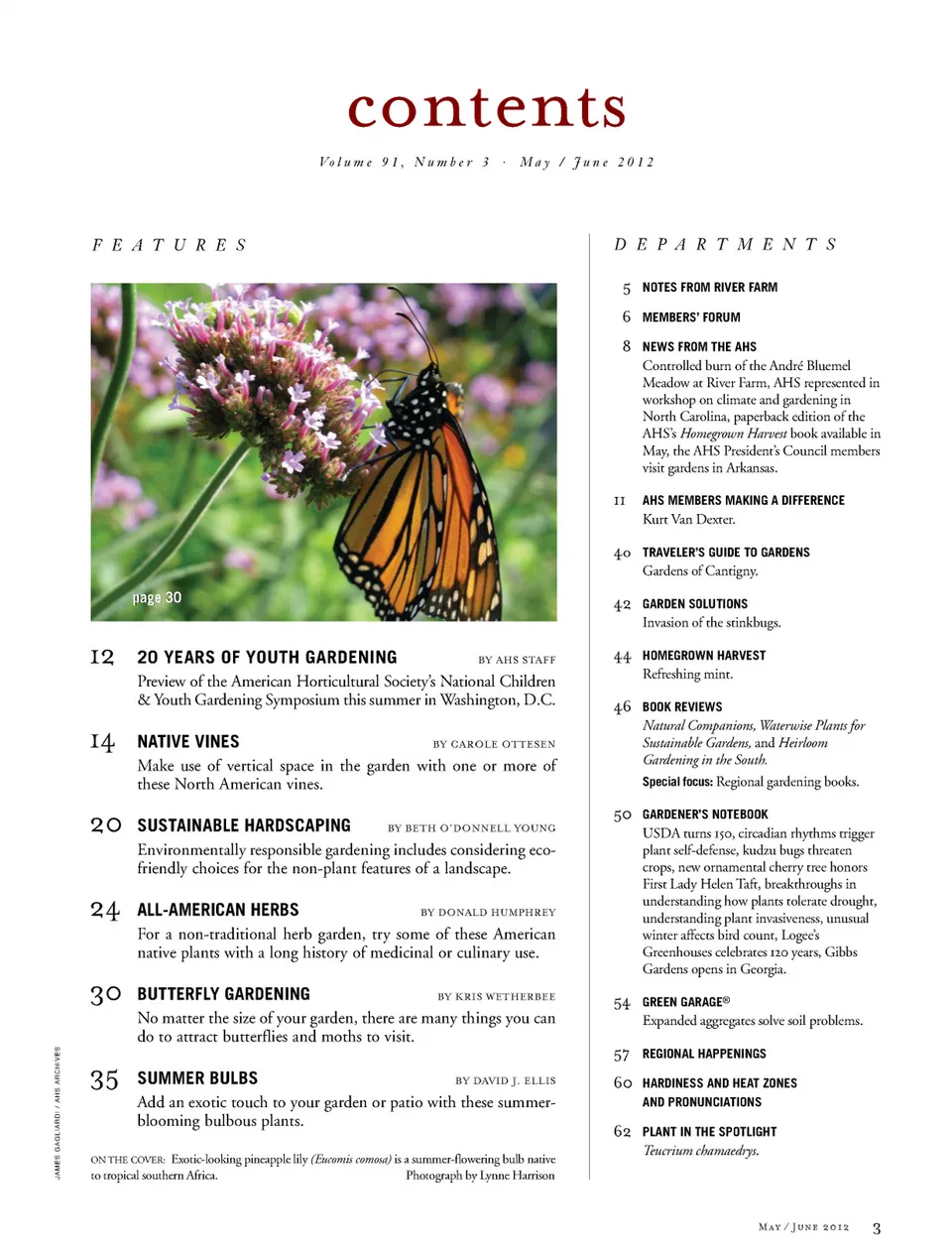 contents

Volume 91, Number 3 · May / June 2012

FEATURES

page 30

12 20 YEARS OF YOUTH GARDENING BY AHS STAFF
Preview of the American Horticultural Society's National Children & Youth Gardening Symposium this summer in Washington, D.C.

14 NATIVE VINES BY CAROLE OTTESEN
Make use of vertical space in the garden with one or more of these North American vines.

20 SUSTAINABLE HARDSCAPING BY BETH O'DONNELL YOUNG
Environmentally responsible gardening includes considering eco-friendly choices for the non-plant features of a landscape.

24 ALL-AMERICAN HERBS BY DONALD HUMPHREY
For a non-traditional herb garden, try some of these American native plants with a long history of medicinal or culinary use.

30 BUTTERFLY GARDENING BY KRIS WETHERBEE
No matter the size of your garden, there are many things you can do to attract butterflies and moths to visit.

35 SUMMER BULBS BY DAVID J. ELLIS
Add an exotic touch to your garden or patio with these summer-blooming bulbous plants.

ON THE COVER: Exotic-looking pineapple lily (Eucomis comosa) is a summer-flowering bulb native to tropical southern Africa. Photograph by Lynne Harrison

JAMES GAGLIARDI / AHS ARCHIVES

DEPARTMENTS

5 NOTES FROM RIVER FARM

6 MEMBERS' FORUM

8 NEWS FROM THE AHS
Controlled burn of the André Bluemel Meadow at River Farm, AHS represented in workshop on climate and gardening in North Carolina, paperback edition of the AHS's Homegrown Harvest book available in May, the AHS President's Council members visit gardens in Arkansas.

11 AHS MEMBERS MAKING A DIFFERENCE
Kurt Van Dexter.

40 TRAVELER'S GUIDE TO GARDENS
Gardens of Cantigny.

42 GARDEN SOLUTIONS
Invasion of the stinkbugs.

44 HOMEGROWN HARVEST
Refreshing mint.

46 BOOK REVIEWS
Natural Companions, Waterwise Plants for Sustainable Gardens, and Heirloom Gardening in the South.
Special focus: Regional gardening books.

50 GARDENER'S NOTEBOOK
USDA turns 150, circadian rhythms trigger plant self-defense, kudzu bugs threaten crops, new ornamental cherry tree honors First Lady Helen Taft, breakthroughs in understanding how plants tolerate drought, understanding plant invasiveness, unusual winter affects bird count, Logee's Greenhouses celebrates 120 years, Gibbs Gardens opens in Georgia.

54 GREEN GARAGE®
Expanded aggregates solve soil problems.

57 REGIONAL HAPPENINGS

60 HARDINESS AND HEAT ZONES AND PRONUNCIATIONS

62 PLANT IN THE SPOTLIGHT
Teucrium chamaedrys.

MAY / JUNE 2012 3